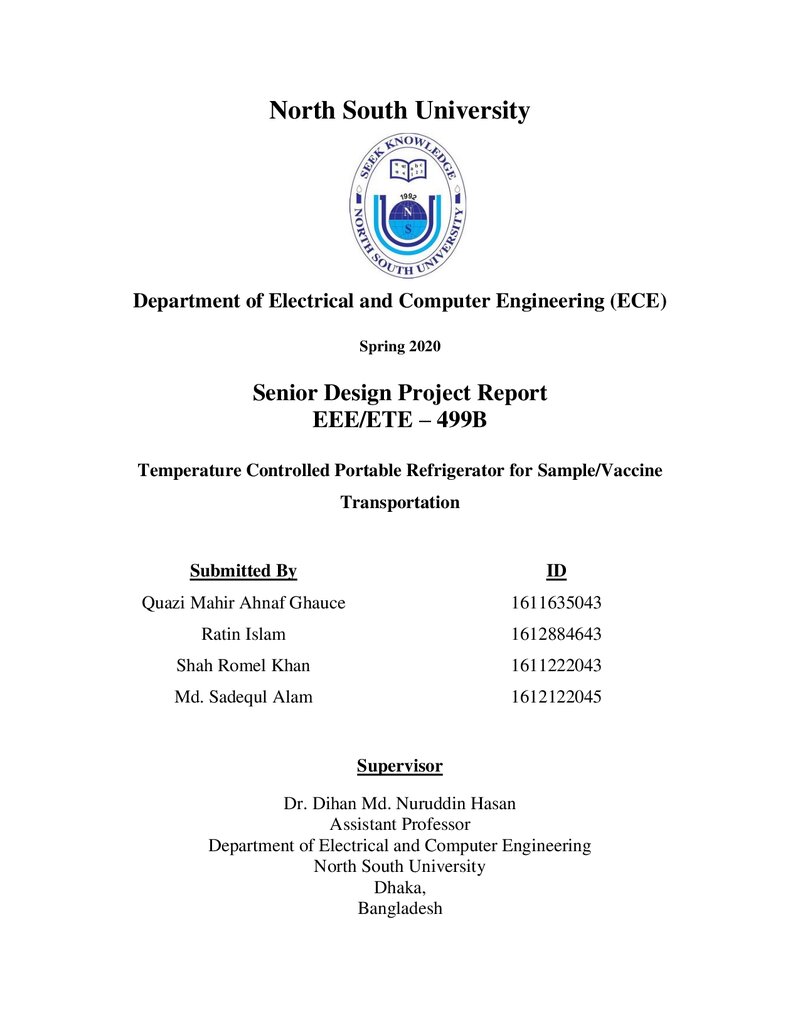 North South University

SEEK KNOWLEDGE
1992
N
S
NORTH SOUTH UNIVERSITY

Department of Electrical and Computer Engineering (ECE)

Spring 2020

Senior Design Project Report
EEE/ETE – 499B

Temperature Controlled Portable Refrigerator for Sample/Vaccine Transportation

| Submitted By | ID |
|---|---|
| Quazi Mahir Ahnaf Ghauce | 1611635043 |
| Ratin Islam | 1612884643 |
| Shah Romel Khan | 1611222043 |
| Md. Sadequl Alam | 1612122045 |

Supervisor

Dr. Dihan Md. Nuruddin Hasan
Assistant Professor
Department of Electrical and Computer Engineering
North South University
Dhaka,
Bangladesh